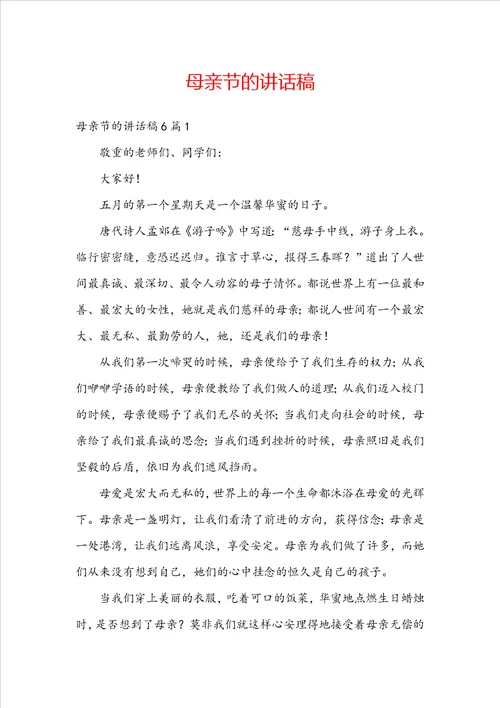 母亲节的讲话稿

母亲节的讲话稿6篇1

敬重的老师们、同学们：

大家好！

五月的第一个星期天是一个温馨华蜜的日子。

唐代诗人孟郊在《游子吟》中写道：“慈母手中线，游子身上衣。临行密密缝，意恐迟迟归。谁言寸草心，报得三春晖？”道出了人世间最真诚、最深切、最令人动容的母子情怀。都说世界上有一位最和善、最宏大的女性，她就是我们慈祥的母亲；都说人世间有一个最宏大、最无私、最勤劳的人，她，还是我们的母亲！

从我们第一次啼哭的时候，母亲便给予了我们生存的权力；从我们咿咿学语的时候，母亲便教给了我们做人的道理；从我们迈入校门的时候，母亲便赐予了我们无尽的关怀；当我们走向社会的时候，母亲给了我们最真诚的思念；当我们遇到挫折的时候，母亲照旧是我们坚毅的后盾，依旧为我们遮风挡雨。

母爱是宏大而无私的，世界上的每一个生命都沐浴在母爱的光辉下。母亲是一盏明灯，让我们看清了前进的方向，获得信念；母亲是一处港湾，让我们远离风浪，享受安定。母亲为我们做了许多，而她们从来没有想到自己，她们的心中挂念的恒久是自己的孩子。

当我们穿上美丽的衣服，吃着可口的饭菜，华蜜地点燃生日蜡烛时，是否想到了母亲？莫非我们就这样心安理得地接受着母亲无偿的